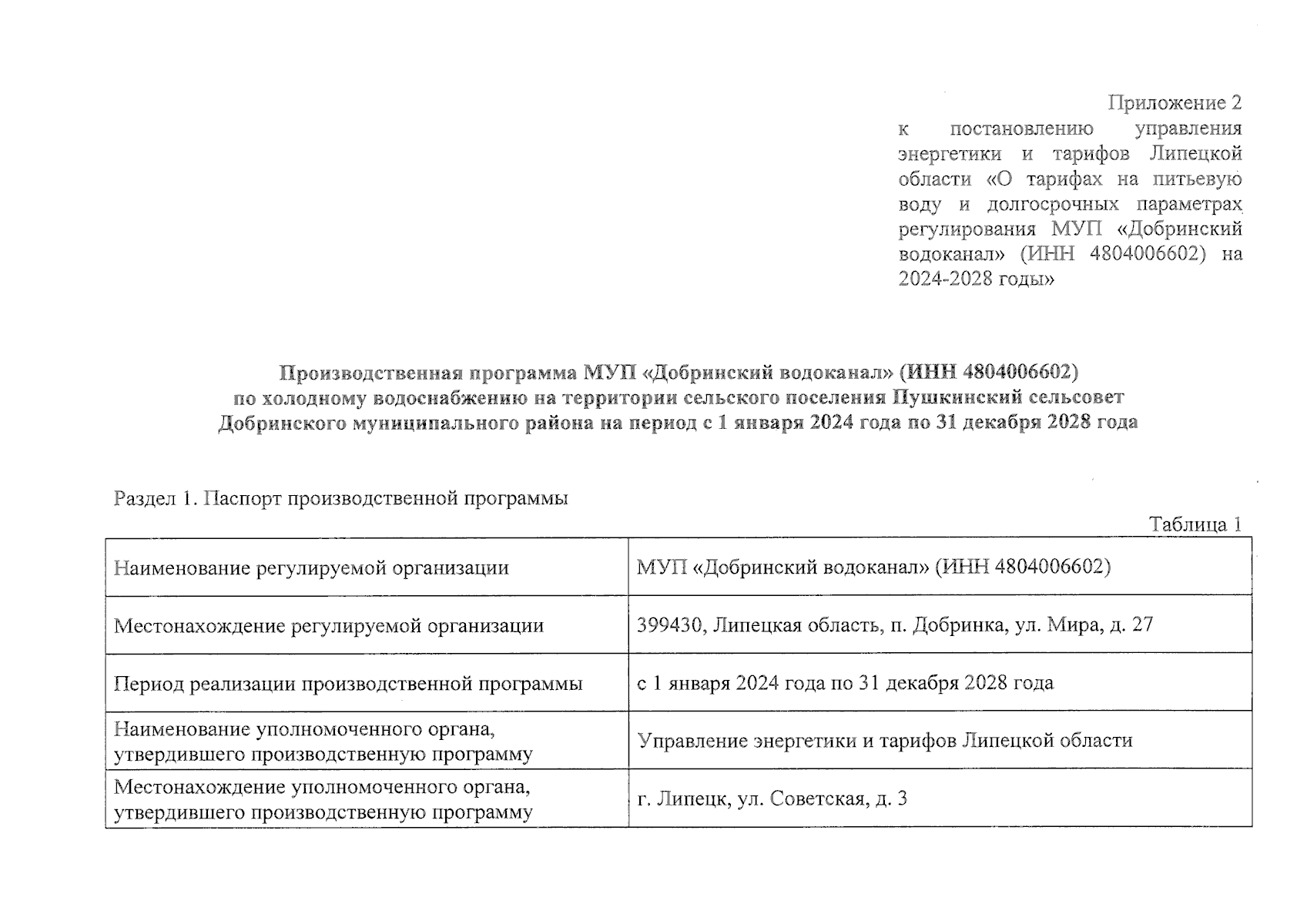 Приложение 2
к постановлению управления энергетики и тарифов Липецкой области «О тарифах на питьевую воду и долгосрочных параметрах регулирования МУП «Добринский водоканал» (ИНН 4804006602) на 2024-2028 годы»

Производственная программа МУП «Добринский водоканал» (ИНН 4804006602) по холодному водоснабжению на территории сельского поселения Пушкинский сельсовет Добринского муниципального района на период с 1 января 2024 года по 31 декабря 2028 года

Раздел 1. Паспорт производственной программы

Таблица 1

| | |
|---|---|
| Наименование регулируемой организации | МУП «Добринский водоканал» (ИНН 4804006602) |
| Местонахождение регулируемой организации | 399430, Липецкая область, п. Добринка, ул. Мира, д. 27 |
| Период реализации производственной программы | с 1 января 2024 года по 31 декабря 2028 года |
| Наименование уполномоченного органа, утвердившего производственную программу | Управление энергетики и тарифов Липецкой области |
| Местонахождение уполномоченного органа, утвердившего производственную программу | г. Липецк, ул. Советская, д. 3 |